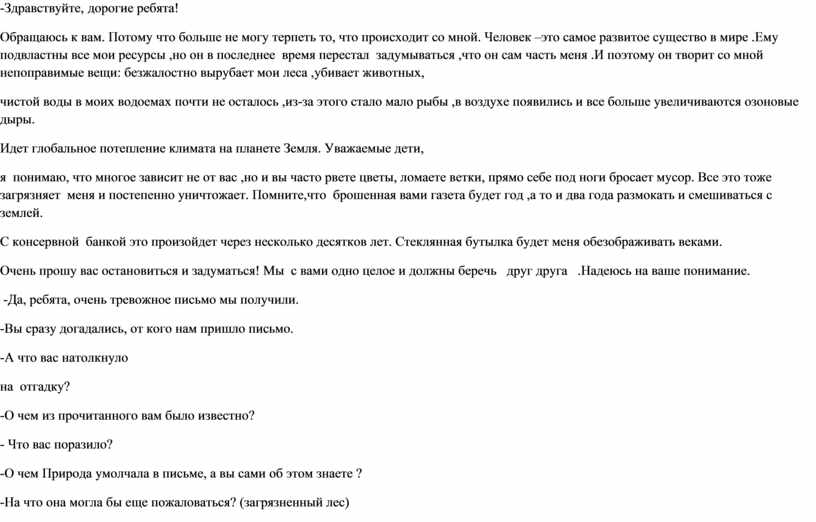 -Здравствуйте, дорогие ребята!

Обращаюсь к вам. Потому что больше не могу терпеть то, что происходит со мной. Человек –это самое развитое существо в мире .Ему подвластны все мои ресурсы ,но он в последнее время перестал задумываться ,что он сам часть меня .И поэтому он творит со мной непоправимые вещи: безжалостно вырубает мои леса ,убивает животных,

чистой воды в моих водоемах почти не осталось ,из-за этого стало мало рыбы ,в воздухе появились и все больше увеличиваются озоновые дыры.

Идет глобальное потепление климата на планете Земля. Уважаемые дети,

я понимаю, что многое зависит не от вас ,но и вы часто рвете цветы, ломаете ветки, прямо себе под ноги бросает мусор. Все это тоже загрязняет меня и постепенно уничтожает. Помните,что брошенная вами газета будет год ,а то и два года размокать и смешиваться с землей.

С консервной банкой это произойдет через несколько десятков лет. Стеклянная бутылка будет меня обезображивать веками.

Очень прошу вас остановиться и задуматься! Мы с вами одно целое и должны беречь друг друга .Надеюсь на ваше понимание.

-Да, ребята, очень тревожное письмо мы получили.

-Вы сразу догадались, от кого нам пришло письмо.

-А что вас натолкнуло

на отгадку?

-О чем из прочитанного вам было известно?

- Что вас поразило?

-О чем Природа умолчала в письме, а вы сами об этом знаете ?

-На что она могла бы еще пожаловаться? (загрязненный лес)